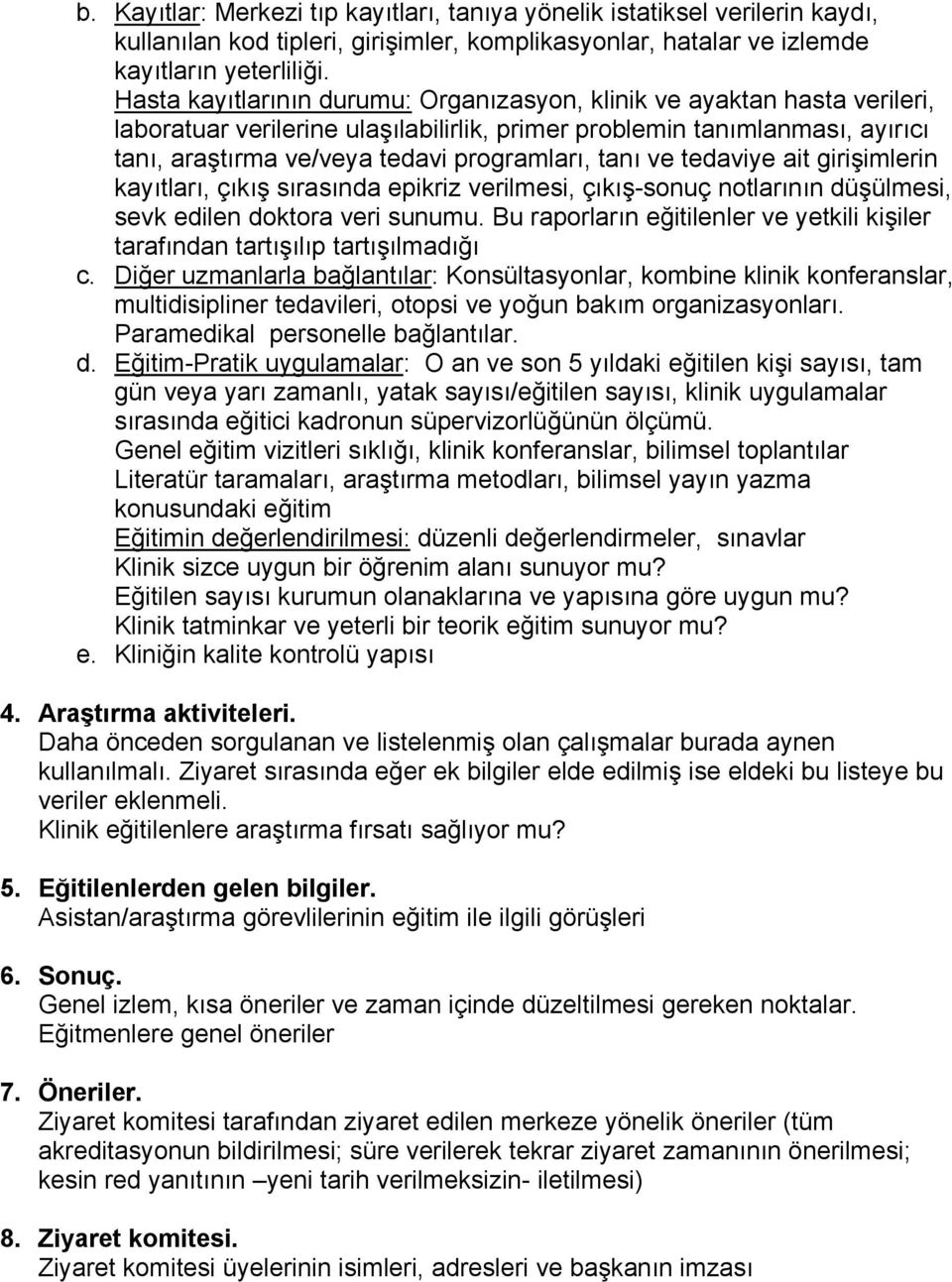 b. Kayıtlar: Merkezi tıp kayıtları, tanıya yönelik istatiksel verilerin kaydı, kullanılan kod tipleri, girişimler, komplikasyonlar, hatalar ve izlemde kayıtların yeterliliği.

Hasta kayıtlarının durumu: Organızasyon, klinik ve ayaktan hasta verileri, laboratuar verilerine ulaşılabilirlik, primer problemin tanımlanması, ayırıcı tanı, araştırma ve/veya tedavi programları, tanı ve tedaviye ait girişimlerin kayıtları, çıkış sırasında epikriz verilmesi, çıkış-sonuç notlarının düşülmesi, sevk edilen doktora veri sunumu. Bu raporların eğitilenler ve yetkili kişiler tarafından tartışılıp tartışılmadığı

c. Diğer uzmanlarla bağlantılar: Konsültasyonlar, kombine klinik konferanslar, multidisipliner tedavileri, otopsi ve yoğun bakım organizasyonları. Paramedikal personelle bağlantılar.

d. Eğitim-Pratik uygulamalar: O an ve son 5 yıldaki eğitilen kişi sayısı, tam gün veya yarı zamanlı, yatak sayısı/eğitilen sayısı, klinik uygulamalar sırasında eğitici kadronun süpervizorlüğünün ölçümü.
Genel eğitim vizitleri sıklığı, klinik konferanslar, bilimsel toplantılar
Literatür taramaları, araştırma metodları, bilimsel yayın yazma konusundaki eğitim
Eğitimin değerlendirilmesi: düzenli değerlendirmeler, sınavlar
Klinik sizce uygun bir öğrenim alanı sunuyor mu?
Eğitilen sayısı kurumun olanaklarına ve yapısına göre uygun mu?
Klinik tatminkar ve yeterli bir teorik eğitim sunuyor mu?

e. Kliniğin kalite kontrolü yapısı

4. Araştırma aktiviteleri.
Daha önceden sorgulanan ve listelenmiş olan çalışmalar burada aynen kullanılmalı. Ziyaret sırasında eğer ek bilgiler elde edilmiş ise eldeki bu listeye bu veriler eklenmeli.
Klinik eğitilenlere araştırma fırsatı sağlıyor mu?

5. Eğitilenlerden gelen bilgiler.
Asistan/araştırma görevlilerinin eğitim ile ilgili görüşleri

6. Sonuç.
Genel izlem, kısa öneriler ve zaman içinde düzeltilmesi gereken noktalar.
Eğitmenlere genel öneriler

7. Öneriler.
Ziyaret komitesi tarafından ziyaret edilen merkeze yönelik öneriler (tüm akreditasyonun bildirilmesi; süre verilerek tekrar ziyaret zamanının önerilmesi; kesin red yanıtının –yeni tarih verilmeksizin- iletilmesi)

8. Ziyaret komitesi.
Ziyaret komitesi üyelerinin isimleri, adresleri ve başkanın imzası